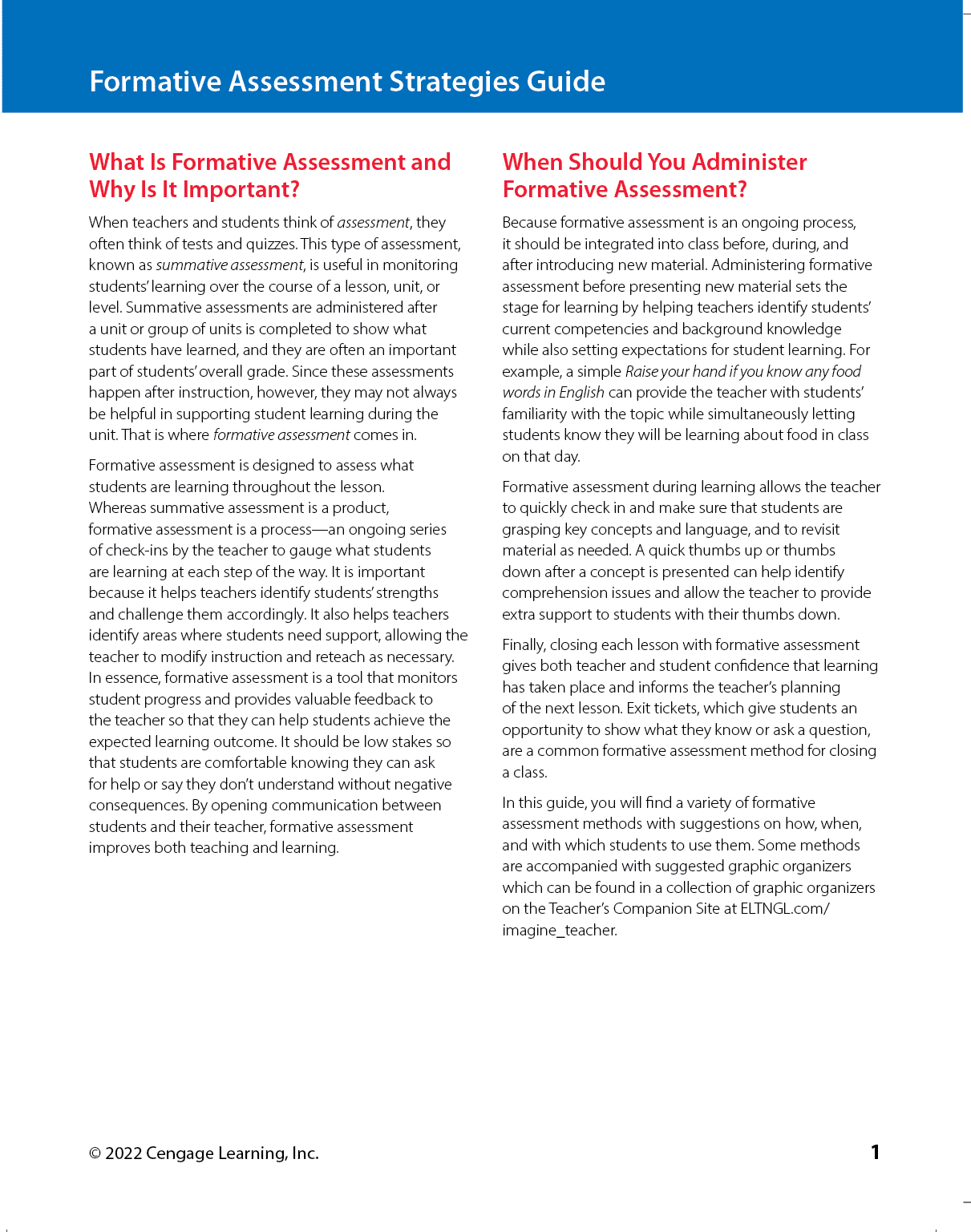 Formative Assessment Strategies Guide

What Is Formative Assessment and Why Is It Important?

When teachers and students think of assessment, they often think of tests and quizzes. This type of assessment, known as summative assessment, is useful in monitoring students' learning over the course of a lesson, unit, or level. Summative assessments are administered after a unit or group of units is completed to show what students have learned, and they are often an important part of students' overall grade. Since these assessments happen after instruction, however, they may not always be helpful in supporting student learning during the unit. That is where formative assessment comes in.

Formative assessment is designed to assess what students are learning throughout the lesson. Whereas summative assessment is a product, formative assessment is a process—an ongoing series of check-ins by the teacher to gauge what students are learning at each step of the way. It is important because it helps teachers identify students' strengths and challenge them accordingly. It also helps teachers identify areas where students need support, allowing the teacher to modify instruction and reteach as necessary. In essence, formative assessment is a tool that monitors student progress and provides valuable feedback to the teacher so that they can help students achieve the expected learning outcome. It should be low stakes so that students are comfortable knowing they can ask for help or say they don't understand without negative consequences. By opening communication between students and their teacher, formative assessment improves both teaching and learning.

When Should You Administer Formative Assessment?

Because formative assessment is an ongoing process, it should be integrated into class before, during, and after introducing new material. Administering formative assessment before presenting new material sets the stage for learning by helping teachers identify students' current competencies and background knowledge while also setting expectations for student learning. For example, a simple Raise your hand if you know any food words in English can provide the teacher with students' familiarity with the topic while simultaneously letting students know they will be learning about food in class on that day.

Formative assessment during learning allows the teacher to quickly check in and make sure that students are grasping key concepts and language, and to revisit material as needed. A quick thumbs up or thumbs down after a concept is presented can help identify comprehension issues and allow the teacher to provide extra support to students with their thumbs down.

Finally, closing each lesson with formative assessment gives both teacher and student confidence that learning has taken place and informs the teacher's planning of the next lesson. Exit tickets, which give students an opportunity to show what they know or ask a question, are a common formative assessment method for closing a class.

In this guide, you will find a variety of formative assessment methods with suggestions on how, when, and with which students to use them. Some methods are accompanied with suggested graphic organizers which can be found in a collection of graphic organizers on the Teacher's Companion Site at ELTNGL.com/imagine_teacher.

© 2022 Cengage Learning, Inc.

1